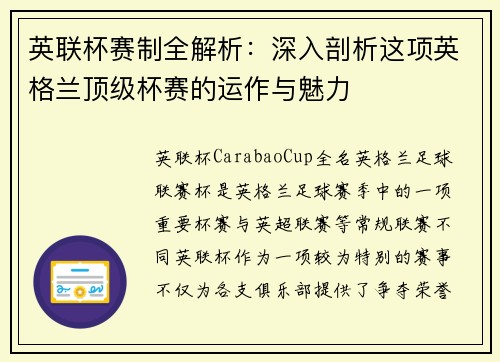 英联杯赛制全解析：深入剖析这项英格兰顶级杯赛的运作与魅力

英联杯CarabaoCup全名英格兰足球联赛杯是英格兰足球赛季中的一项重要杯赛与英超联赛等常规联赛不同英联杯作为一项较为特别的赛事不仅为各支俱乐部提供了争夺荣誉